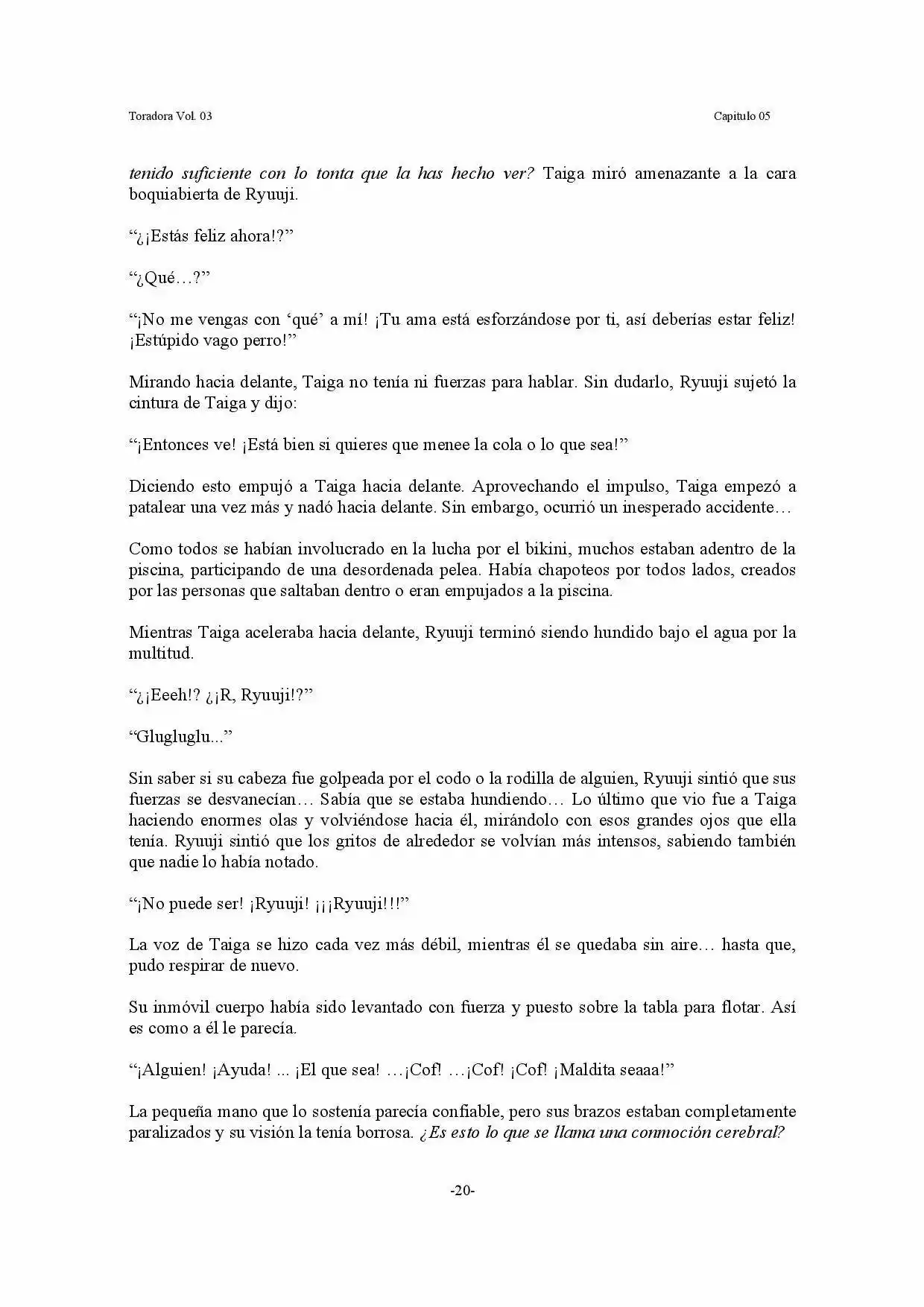 Toradora Vol. 03 Capitulo 05

tenido suficiente con lo tonta que la has hecho ver? Taiga miró amenazante a la cara boquiabierta de Ryuuji.

"¿¡Estás feliz ahora!?"

"¿Qué…?"

"¡No me vengas con 'qué' a mí! ¡Tu ama está esforzándose por ti, así deberías estar feliz! ¡Estúpido vago perro!"

Mirando hacia delante, Taiga no tenía ni fuerzas para hablar. Sin dudarlo, Ryuuji sujetó la cintura de Taiga y dijo:

"¡Entonces ve! ¡Está bien si quieres que menee la cola o lo que sea!"

Diciendo esto empujó a Taiga hacia delante. Aprovechando el impulso, Taiga empezó a patalear una vez más y nadó hacia delante. Sin embargo, ocurrió un inesperado accidente…

Como todos se habían involucrado en la lucha por el bikini, muchos estaban adentro de la piscina, participando de una desordenada pelea. Había chapoteos por todos lados, creados por las personas que saltaban dentro o eran empujados a la piscina.

Mientras Taiga aceleraba hacia delante, Ryuuji terminó siendo hundido bajo el agua por la multitud.

"¿¡Eeeh!? ¿¡R, Ryuuji!?"

"Glugluglu..."

Sin saber si su cabeza fue golpeada por el codo o la rodilla de alguien, Ryuuji sintió que sus fuerzas se desvanecían… Sabía que se estaba hundiendo… Lo último que vio fue a Taiga haciendo enormes olas y volviéndose hacia él, mirándolo con esos grandes ojos que ella tenía. Ryuuji sintió que los gritos de alrededor se volvían más intensos, sabiendo también que nadie lo había notado.

"¡No puede ser! ¡Ryuuji! ¡¡¡Ryuuji!!!"

La voz de Taiga se hizo cada vez más débil, mientras él se quedaba sin aire… hasta que, pudo respirar de nuevo.

Su inmóvil cuerpo había sido levantado con fuerza y puesto sobre la tabla para flotar. Así es como a él le parecía.

"¡Alguien! ¡Ayuda! ... ¡El que sea! …¡Cof! …¡Cof! ¡Cof! ¡Maldita seaaa!"

La pequeña mano que lo sostenía parecía confiable, pero sus brazos estaban completamente paralizados y su visión la tenía borrosa. ¿Es esto lo que se llama una conmoción cerebral?

-20-